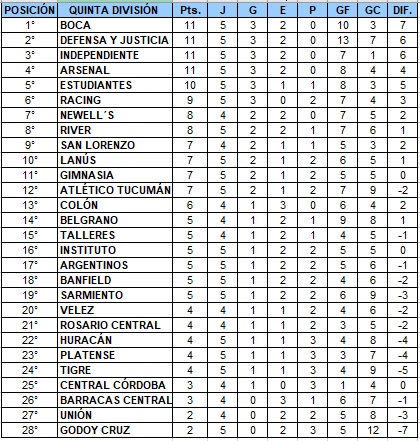 | POSICIÓN | QUINTA DIVISIÓN | Pts. | J | G | E | P | GF | GC | DIF. |
|---|---|---|---|---|---|---|---|---|---|
| 1° | BOCA | 11 | 5 | 3 | 2 | 0 | 10 | 3 | 7 |
| 2° | DEFENSA Y JUSTICIA | 11 | 5 | 3 | 2 | 0 | 13 | 7 | 6 |
| 3° | INDEPENDIENTE | 11 | 5 | 3 | 2 | 0 | 7 | 1 | 6 |
| 4° | ARSENAL | 11 | 5 | 3 | 2 | 0 | 8 | 4 | 4 |
| 5° | ESTUDIANTES | 10 | 5 | 3 | 1 | 1 | 8 | 3 | 5 |
| 6° | RACING | 9 | 5 | 3 | 0 | 2 | 7 | 4 | 3 |
| 7° | NEWELL´S | 8 | 4 | 2 | 2 | 0 | 7 | 5 | 2 |
| 8° | RIVER | 8 | 5 | 2 | 2 | 1 | 7 | 6 | 1 |
| 9° | SAN LORENZO | 7 | 4 | 2 | 1 | 1 | 5 | 3 | 2 |
| 10° | LANÚS | 7 | 5 | 2 | 1 | 2 | 6 | 5 | 1 |
| 11° | GIMNASIA | 7 | 5 | 2 | 1 | 2 | 5 | 5 | 0 |
| 12° | ATLÉTICO TUCUMÁN | 7 | 5 | 2 | 1 | 2 | 7 | 9 | -2 |
| 13° | COLÓN | 6 | 4 | 1 | 3 | 0 | 6 | 4 | 2 |
| 14° | BELGRANO | 5 | 4 | 1 | 2 | 1 | 9 | 8 | 1 |
| 15° | TALLERES | 5 | 4 | 1 | 2 | 1 | 4 | 5 | -1 |
| 16° | INSTITUTO | 5 | 5 | 1 | 2 | 2 | 5 | 5 | 0 |
| 17° | ARGENTINOS | 5 | 5 | 1 | 2 | 2 | 5 | 6 | -1 |
| 18° | BANFIELD | 5 | 5 | 1 | 2 | 2 | 4 | 6 | -2 |
| 19° | SARMIENTO | 5 | 5 | 1 | 2 | 2 | 6 | 9 | -3 |
| 20° | VELEZ | 4 | 4 | 1 | 1 | 2 | 4 | 6 | -2 |
| 21° | ROSARIO CENTRAL | 4 | 4 | 1 | 1 | 2 | 3 | 5 | -2 |
| 22° | HURACÁN | 4 | 5 | 1 | 1 | 3 | 4 | 8 | -4 |
| 23° | PLATENSE | 4 | 5 | 1 | 1 | 3 | 3 | 7 | -4 |
| 24° | TIGRE | 4 | 5 | 1 | 1 | 3 | 4 | 9 | -5 |
| 25° | CENTRAL CÓRDOBA | 3 | 4 | 1 | 0 | 3 | 1 | 4 | 0 |
| 26° | BARRACAS CENTRAL | 3 | 4 | 0 | 3 | 1 | 6 | 7 | -1 |
| 27° | UNIÓN | 2 | 4 | 0 | 2 | 2 | 5 | 8 | -3 |
| 28° | GODOY CRUZ | 2 | 5 | 0 | 2 | 3 | 5 | 12 | -7 |